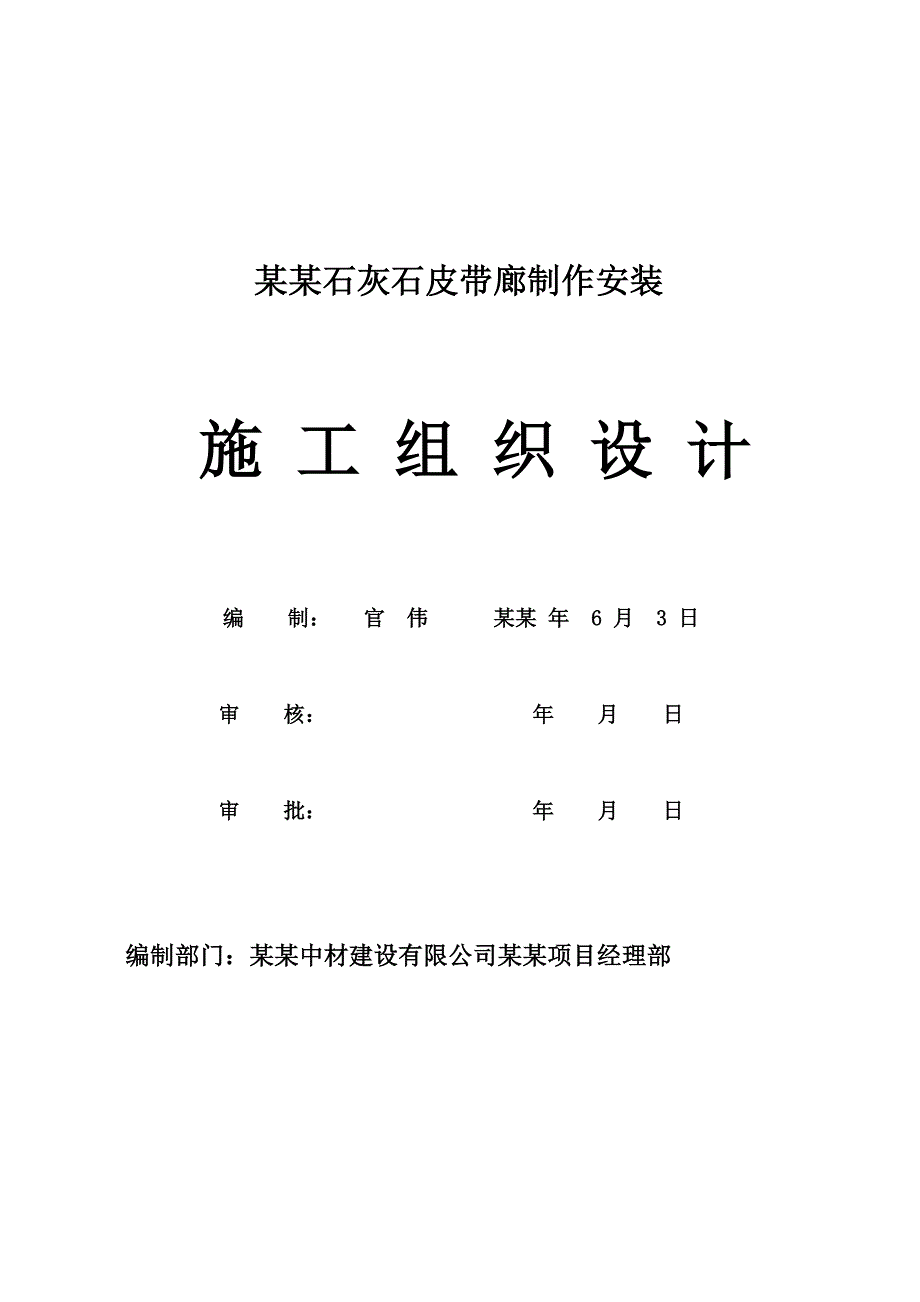 某某石灰石皮带廊制作安装

施 工 组 织 设 计

编 制： 官 伟 某某 年 6 月 3 日

审 核： 年 月 日

审 批： 年 月 日

编制部门：某某中材建设有限公司某某项目经理部